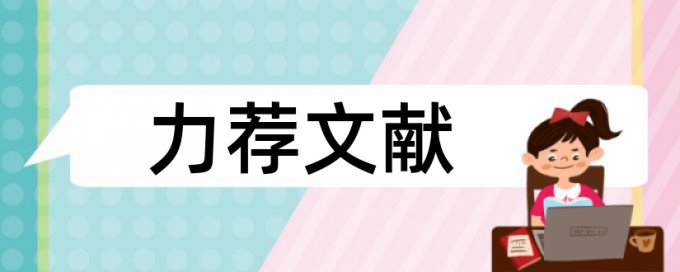 力荐文献